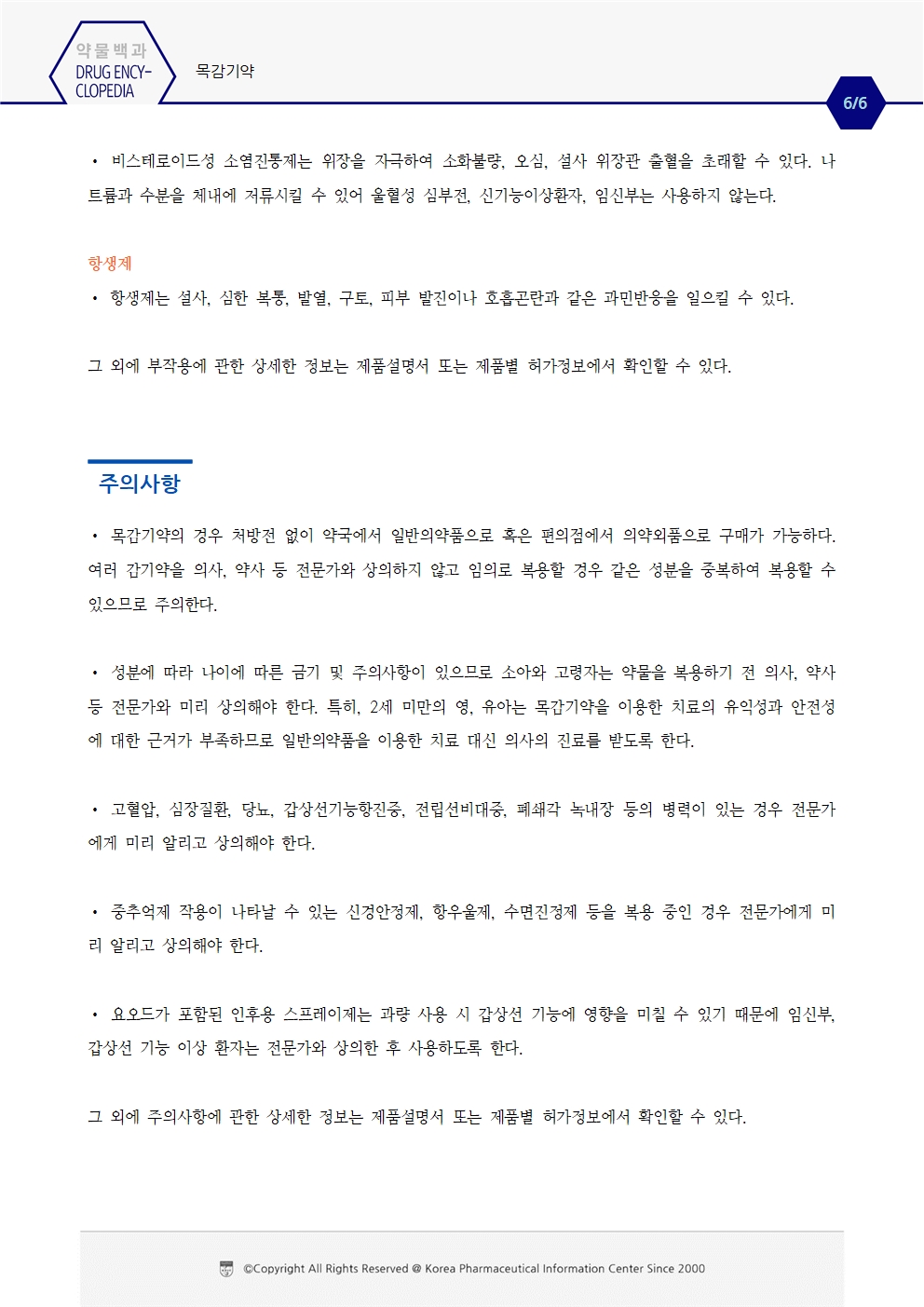 약물백과
DRUG ENCY-CLOPEDIA

목감기약

6/6

• 비스테로이드성 소염진통제는 위장을 자극하여 소화불량, 오심, 설사 위장관 출혈을 초래할 수 있다. 나트륨과 수분을 체내에 저류시킬 수 있어 울혈성 심부전, 신기능이상환자, 임신부는 사용하지 않는다.

항생제
• 항생제는 설사, 심한 복통, 발열, 구토, 피부 발진이나 호흡곤란과 같은 과민반응을 일으킬 수 있다.

그 외에 부작용에 관한 상세한 정보는 제품설명서 또는 제품별 허가정보에서 확인할 수 있다.

주의사항

• 목감기약의 경우 처방전 없이 약국에서 일반의약품으로 혹은 편의점에서 의약외품으로 구매가 가능하다. 여러 감기약을 의사, 약사 등 전문가와 상의하지 않고 임의로 복용할 경우 같은 성분을 중복하여 복용할 수 있으므로 주의한다.

• 성분에 따라 나이에 따른 금기 및 주의사항이 있으므로 소아와 고령자는 약물을 복용하기 전 의사, 약사 등 전문가와 미리 상의해야 한다. 특히, 2세 미만의 영, 유아는 목감기약을 이용한 치료의 유익성과 안전성에 대한 근거가 부족하므로 일반의약품을 이용한 치료 대신 의사의 진료를 받도록 한다.

• 고혈압, 심장질환, 당뇨, 갑상선기능항진증, 전립선비대증, 폐쇄각 녹내장 등의 병력이 있는 경우 전문가에게 미리 알리고 상의해야 한다.

• 중추억제 작용이 나타날 수 있는 신경안정제, 항우울제, 수면진정제 등을 복용 중인 경우 전문가에게 미리 알리고 상의해야 한다.

• 요오드가 포함된 인후용 스프레이제는 과량 사용 시 갑상선 기능에 영향을 미칠 수 있기 때문에 임신부, 갑상선 기능 이상 환자는 전문가와 상의한 후 사용하도록 한다.

그 외에 주의사항에 관한 상세한 정보는 제품설명서 또는 제품별 허가정보에서 확인할 수 있다.

©Copyright All Rights Reserved @ Korea Pharmaceutical Information Center Since 2000